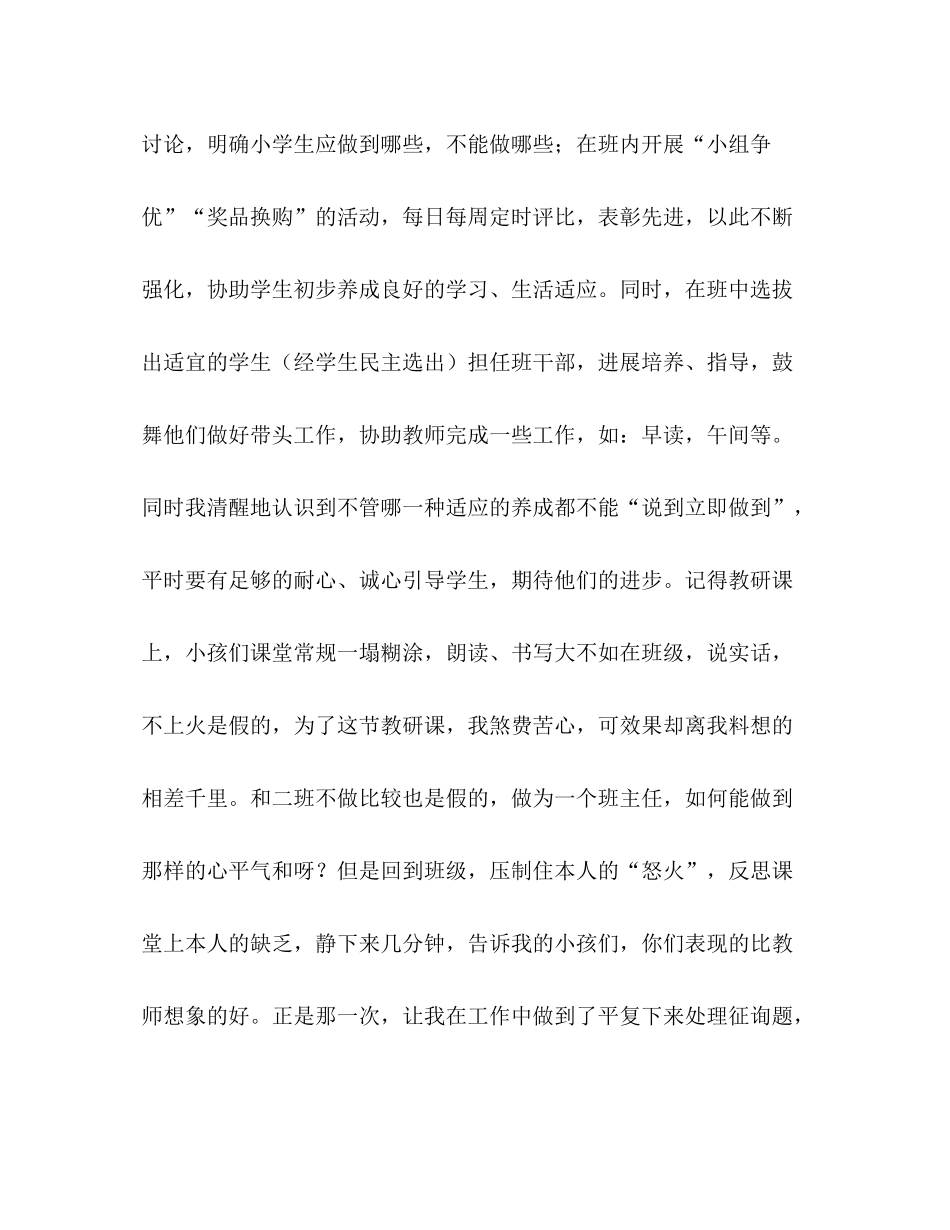 讨论，明确小学生应做到哪些，不能做哪些；在班内开展“小组争优”“奖品换购”的活动，每日每周定时评比，表彰先进，以此不断强化，协助学生初步养成良好的学习、生活适应。同时，在班中选拔出适宜的学生（经学生民主选出）担任班干部，进展培养、指导，鼓舞他们做好带头工作，协助教师完成一些工作，如：早读，午间等。同时我清醒地认识到不管哪一种适应的养成都不能“说到立即做到”，平时要有足够的耐心、诚心引导学生，期待他们的进步。记得教研课上，小孩们课堂常规一塌糊涂，朗读、书写大不如在班级，说实话，不上火是假的，为了这节教研课，我煞费苦心，可效果却离我料想的相差千里。和二班不做比较也是假的，做为一个班主任，如何能做到那样的心平气和呀？但是回到班级，压制住本人的“怒火”，反思课堂上本人的缺乏，静下来几分钟，告诉我的小孩们，你们表现的比教师想象的好。正是那一次，让我在工作中做到了平复下来处理征询题，